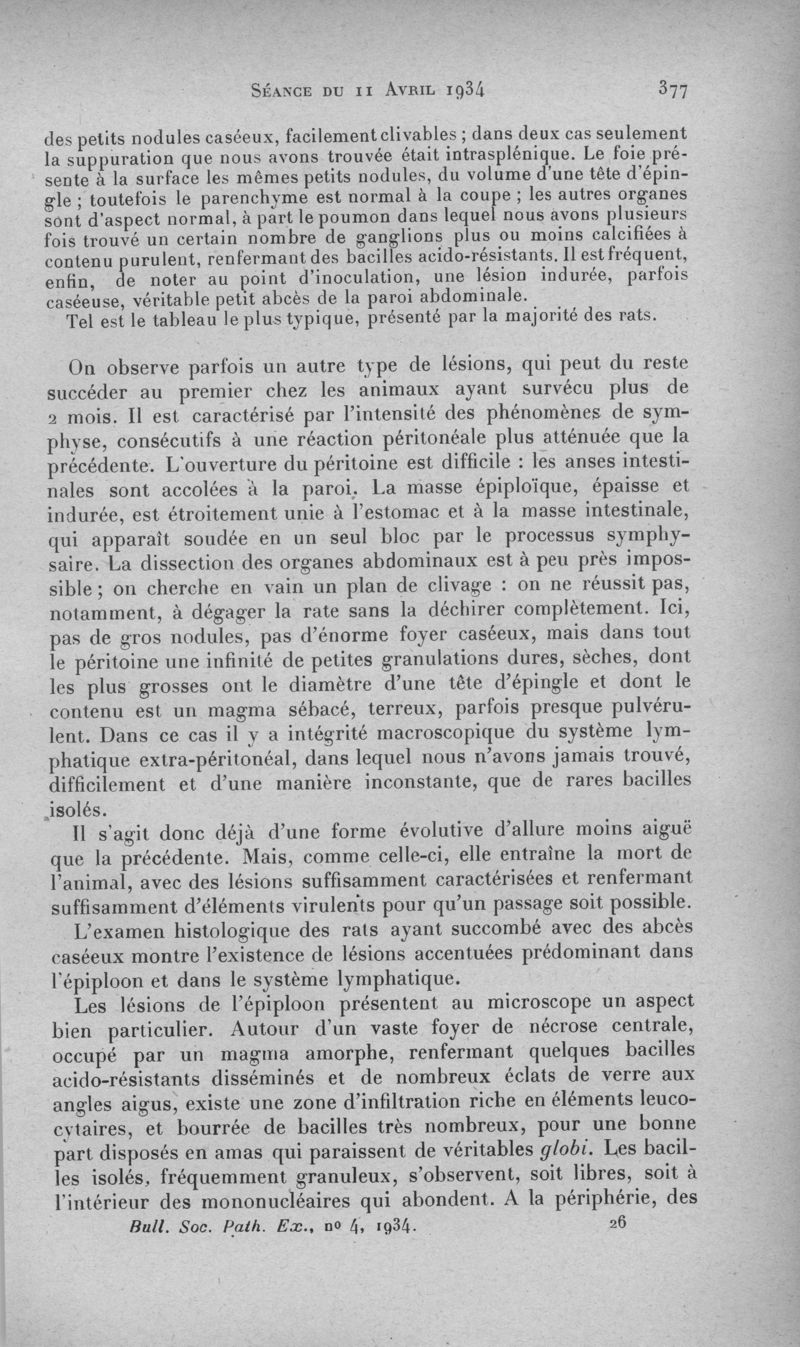 Séance du 11 Avril 1934 377

des petits nodules caséeux, facilement clivables ; dans deux cas seulement la suppuration que nous avons trouvée était intrasplénique. Le foie présente à la surface les mêmes petits nodules, du volume d'une tête d'épingle ; toutefois le parenchyme est normal à la coupe ; les autres organes sont d'aspect normal, à part le poumon dans lequel nous avons plusieurs fois trouvé un certain nombre de ganglions plus ou moins calcifiées à contenu purulent, renfermant des bacilles acido-résistants. Il est fréquent, enfin, de noter au point d'inoculation, une lésion indurée, parfois caséeuse, véritable petit abcès de la paroi abdominale.

Tel est le tableau le plus typique, présenté par la majorité des rats.

On observe parfois un autre type de lésions, qui peut du reste succéder au premier chez les animaux ayant survécu plus de 2 mois. Il est caractérisé par l'intensité des phénomènes de symphyse, consécutifs à une réaction péritonéale plus atténuée que la précédente. L'ouverture du péritoine est difficile : les anses intestinales sont accolées à la paroi. La masse épiploïque, épaisse et indurée, est étroitement unie à l'estomac et à la masse intestinale, qui apparaît soudée en un seul bloc par le processus symphysaire. La dissection des organes abdominaux est à peu près impossible ; on cherche en vain un plan de clivage : on ne réussit pas, notamment, à dégager la rate sans la déchirer complètement. Ici, pas de gros nodules, pas d'énorme foyer caséeux, mais dans tout le péritoine une infinité de petites granulations dures, sèches, dont les plus grosses ont le diamètre d'une tête d'épingle et dont le contenu est un magma sébacé, terreux, parfois presque pulvérulent. Dans ce cas il y a intégrité macroscopique du système lymphatique extra-péritonéal, dans lequel nous n'avons jamais trouvé, difficilement et d'une manière inconstante, que de rares bacilles isolés.

Il s'agit donc déjà d'une forme évolutive d'allure moins aiguë que la précédente. Mais, comme celle-ci, elle entraîne la mort de l'animal, avec des lésions suffisamment caractérisées et renfermant suffisamment d'éléments virulents pour qu'un passage soit possible.

L'examen histologique des rats ayant succombé avec des abcès caséeux montre l'existence de lésions accentuées prédominant dans l'épiploon et dans le système lymphatique.

Les lésions de l'épiploon présentent au microscope un aspect bien particulier. Autour d'un vaste foyer de nécrose centrale, occupé par un magma amorphe, renfermant quelques bacilles acido-résistants disséminés et de nombreux éclats de verre aux angles aigus, existe une zone d'infiltration riche en éléments leucocytaires, et bourrée de bacilles très nombreux, pour une bonne part disposés en amas qui paraissent de véritables globi. Les bacilles isolés, fréquemment granuleux, s'observent, soit libres, soit à l'intérieur des mononucléaires qui abondent. A la périphérie, des

Bull. Soc. Path. Ex., no 4, 1934. 26